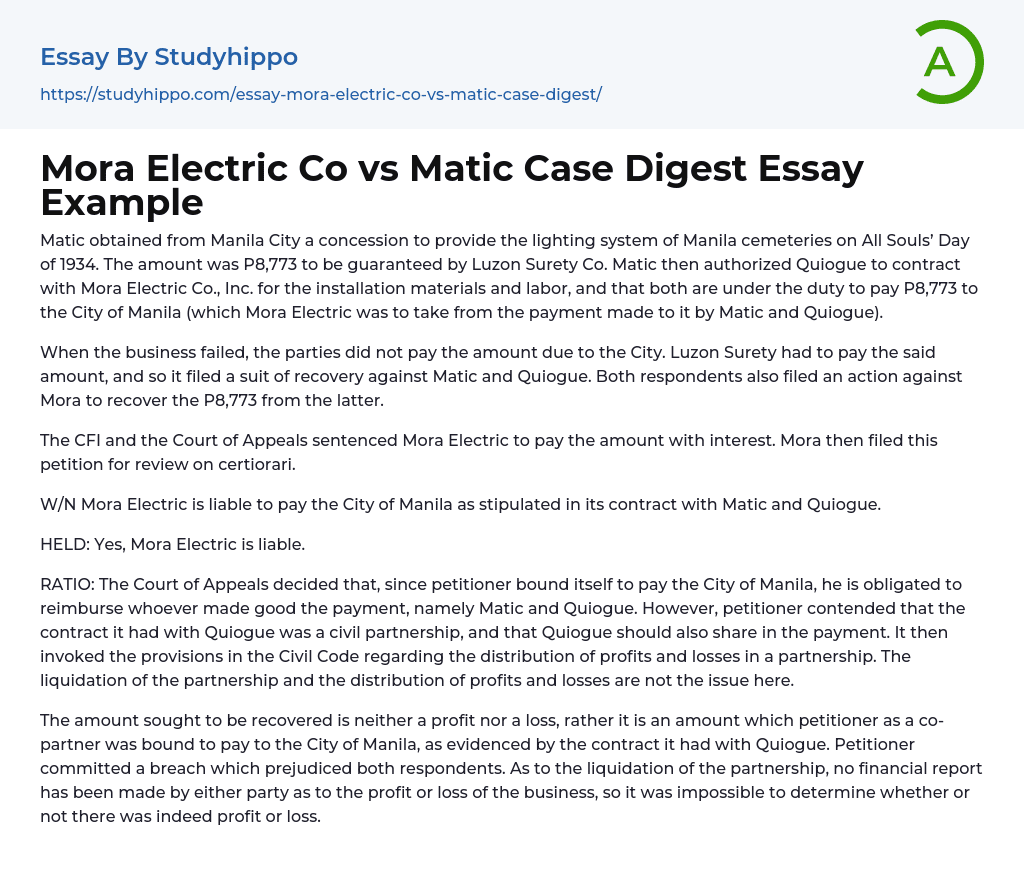 Essay By Studyhippo
https://studyhippo.com/essay-mora-electric-co-vs-matic-case-digest/

A

Mora Electric Co vs Matic Case Digest Essay Example

Matic obtained from Manila City a concession to provide the lighting system of Manila cemeteries on All Souls' Day of 1934. The amount was P8,773 to be guaranteed by Luzon Surety Co. Matic then authorized Quiogue to contract with Mora Electric Co., Inc. for the installation materials and labor, and that both are under the duty to pay P8,773 to the City of Manila (which Mora Electric was to take from the payment made to it by Matic and Quiogue).

When the business failed, the parties did not pay the amount due to the City. Luzon Surety had to pay the said amount, and so it filed a suit of recovery against Matic and Quiogue. Both respondents also filed an action against Mora to recover the P8,773 from the latter.

The CFI and the Court of Appeals sentenced Mora Electric to pay the amount with interest. Mora then filed this petition for review on certiorari.

W/N Mora Electric is liable to pay the City of Manila as stipulated in its contract with Matic and Quiogue.

HELD: Yes, Mora Electric is liable.

RATIO: The Court of Appeals decided that, since petitioner bound itself to pay the City of Manila, he is obligated to reimburse whoever made good the payment, namely Matic and Quiogue. However, petitioner contended that the contract it had with Quiogue was a civil partnership, and that Quiogue should also share in the payment. It then invoked the provisions in the Civil Code regarding the distribution of profits and losses in a partnership. The liquidation of the partnership and the distribution of profits and losses are not the issue here.

The amount sought to be recovered is neither a profit nor a loss, rather it is an amount which petitioner as a co-partner was bound to pay to the City of Manila, as evidenced by the contract it had with Quiogue. Petitioner committed a breach which prejudiced both respondents. As to the liquidation of the partnership, no financial report has been made by either party as to the profit or loss of the business, so it was impossible to determine whether or not there was indeed profit or loss.